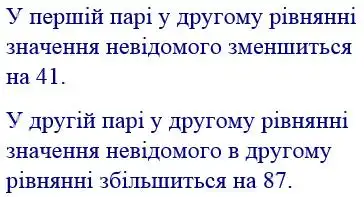 У першій парі у другому рівнянні значення невідомого зменшиться на 41.

У другій парі у другому рівнянні значення невідомого в другому рівнянні збільшиться на 87.